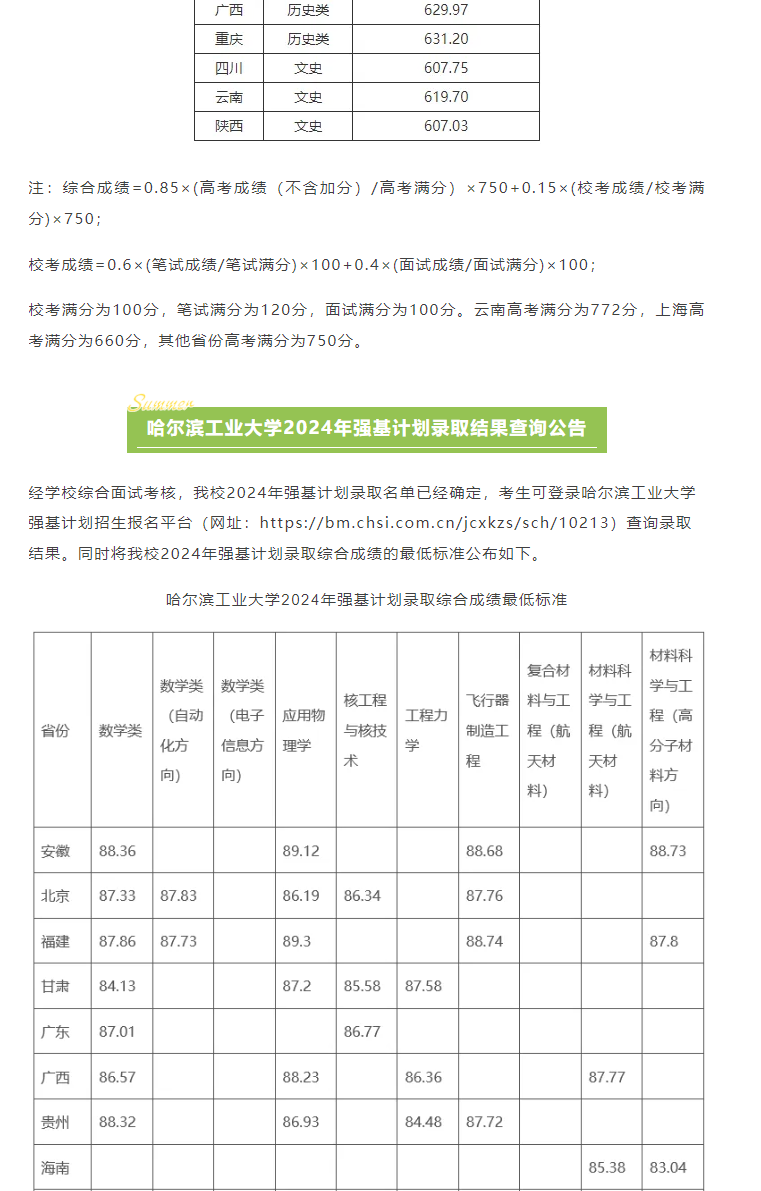 | 广西 | 历史类 | 629.97 |
|---|---|---|
| 重庆 | 历史类 | 631.20 |
| 四川 | 文史 | 607.75 |
| 云南 | 文史 | 619.70 |
| 陕西 | 文史 | 607.03 |

注：综合成绩=0.85×(高考成绩（不含加分）/高考满分）×750+0.15×(校考成绩/校考满分)×750；

校考成绩=0.6×(笔试成绩/笔试满分)×100+0.4×(面试成绩/面试满分)×100；

校考满分为100分，笔试满分为120分，面试满分为100分。云南高考满分为772分，上海高考满分为660分，其他省份高考满分为750分。

Summer

哈尔滨工业大学2024年强基计划录取结果查询公告

经学校综合面试考核，我校2024年强基计划录取名单已经确定，考生可登录哈尔滨工业大学强基计划招生报名平台（网址：https://bm.chsi.com.cn/jcxkzs/sch/10213）查询录取结果。同时将我校2024年强基计划录取综合成绩的最低标准公布如下。

哈尔滨工业大学2024年强基计划录取综合成绩最低标准

| 省份 | 数学类 | 数学类（自动化方向） | 数学类（电子信息方向） | 应用物理学 | 核工程与核技术 | 工程力学 | 飞行器制造工程 | 复合材料与工程（航天材料） | 材料科学与工程（航天材料） | 材料科学与工程（高分子材料方向） |
|---|---|---|---|---|---|---|---|---|---|---|
| 安徽 | 88.36 | | | 89.12 | | | 88.68 | | | 88.73 |
| 北京 | 87.33 | 87.83 | | 86.19 | 86.34 | | 87.76 | | | |
| 福建 | 87.86 | 87.73 | | 89.3 | | | 88.74 | | | 87.8 |
| 甘肃 | 84.13 | | | 87.2 | 85.58 | 87.58 | | | | |
| 广东 | 87.01 | | | | 86.77 | | | | | |
| 广西 | 86.57 | | | 88.23 | | 86.36 | | | 87.77 | |
| 贵州 | 88.32 | | | 86.93 | | 84.48 | 87.72 | | | |
| 海南 | | | | | | | | | 85.38 | 83.04 |